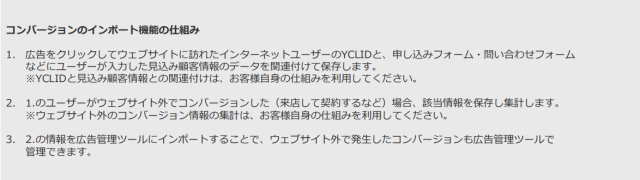 コンバージョンのインポート機能の仕組み

1. 広告をクリックしてウェブサイトに訪れたインターネットユーザーのYCLIDと、申し込みフォーム・問い合わせフォームなどにユーザーが入力した見込み顧客情報のデータを関連付けて保存します。
※YCLIDと見込み顧客情報との関連付けは、お客様自身の仕組みを利用してください。

2. 1.のユーザーがウェブサイト外でコンバージョンした（来店して契約するなど）場合、該当情報を保存し集計します。
※ウェブサイト外のコンバージョン情報の集計は、お客様自身の仕組みを利用してください。

3. 2.の情報を広告管理ツールにインポートすることで、ウェブサイト外で発生したコンバージョンも広告管理ツールで管理できます。